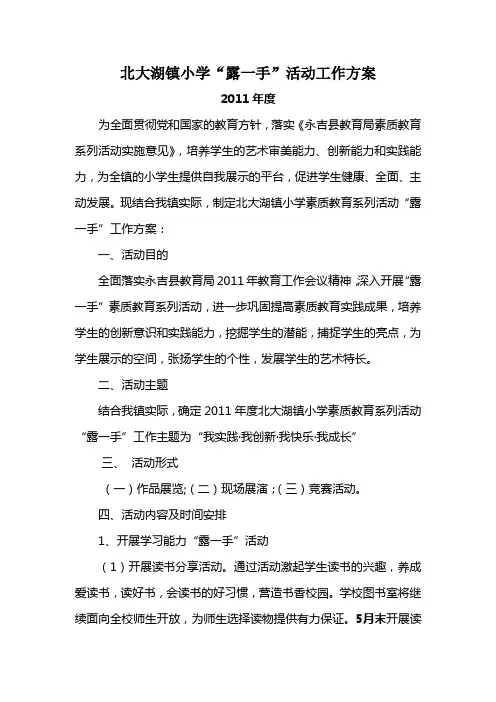 北大湖镇小学“露一手”活动工作方案

2011年度

为全面贯彻党和国家的教育方针，落实《永吉县教育局素质教育系列活动实施意见》，培养学生的艺术审美能力、创新能力和实践能力，为全镇的小学生提供自我展示的平台，促进学生健康、全面、主动发展。现结合我镇实际，制定北大湖镇小学素质教育系列活动“露一手”工作方案：

一、活动目的

全面落实永吉县教育局2011年教育工作会议精神，深入开展“露一手”素质教育系列活动，进一步巩固提高素质教育实践成果，培养学生的创新意识和实践能力，挖掘学生的潜能，捕捉学生的亮点，为学生展示的空间，张扬学生的个性，发展学生的艺术特长。

二、活动主题

结合我镇实际，确定2011年度北大湖镇小学素质教育系列活动“露一手”工作主题为“我实践·我创新·我快乐·我成长”

三、 活动形式

（一）作品展览;（二）现场展演；（三）竞赛活动。

四、活动内容及时间安排

1、开展学习能力“露一手”活动

（1）开展读书分享活动。通过活动激起学生读书的兴趣，养成爱读书，读好书，会读书的好习惯，营造书香校园。学校图书室将继续面向全校师生开放，为师生选择读物提供有力保证。5月末开展读